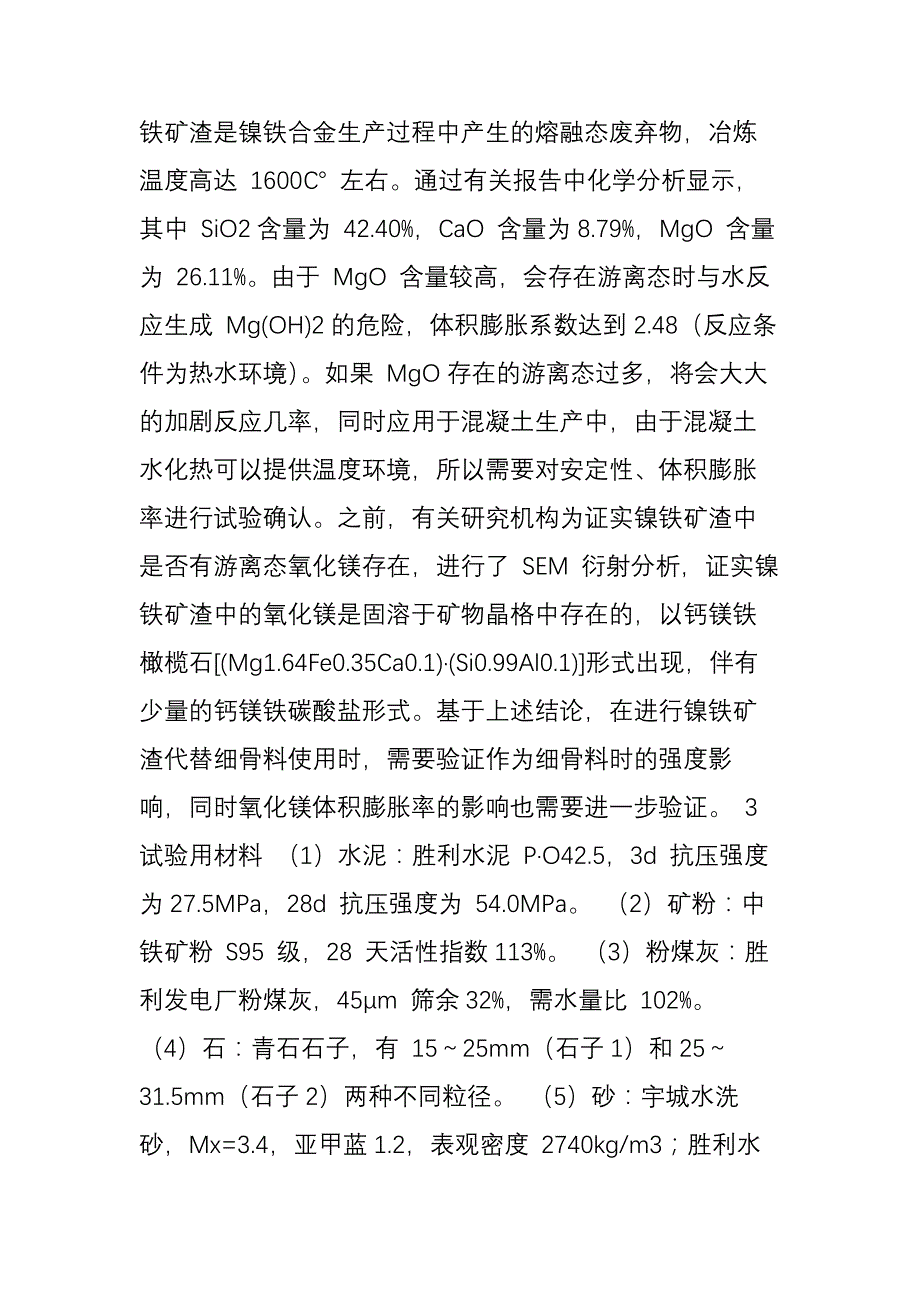 铁矿渣是镍铁合金生产过程中产生的熔融态废弃物，冶炼温度高达 1600C° 左右。通过有关报告中化学分析显示，其中 SiO2 含量为 42.40%，CaO 含量为 8.79%，MgO 含量为 26.11%。由于 MgO 含量较高，会存在游离态时与水反应生成 Mg(OH)2 的危险，体积膨胀系数达到 2.48（反应条件为热水环境）。如果 MgO 存在的游离态过多，将会大大的加剧反应几率，同时应用于混凝土生产中，由于混凝土水化热可以提供温度环境，所以需要对安定性、体积膨胀率进行试验确认。之前，有关研究机构为证实镍铁矿渣中是否有游离态氧化镁存在，进行了 SEM 衍射分析，证实镍铁矿渣中的氧化镁是固溶于矿物晶格中存在的，以钙镁铁橄榄石[(Mg1.64Fe0.35Ca0.1)·(Si0.99Al0.1)]形式出现，伴有少量的钙镁铁碳酸盐形式。基于上述结论，在进行镍铁矿渣代替细骨料使用时，需要验证作为细骨料时的强度影响，同时氧化镁体积膨胀率的影响也需要进一步验证。 3 试验用材料 （1）水泥：胜利水泥 P·O42.5，3d 抗压强度为 27.5MPa，28d 抗压强度为 54.0MPa。 （2）矿粉：中铁矿粉 S95 级，28 天活性指数 113%。 （3）粉煤灰：胜利发电厂粉煤灰，45μm 筛余 32%，需水量比 102%。 （4）石：青石石子，有 15～25mm（石子 1）和 25～31.5mm（石子 2）两种不同粒径。 （5）砂：宇城水洗砂，Mx=3.4，亚甲蓝 1.2，表观密度 2740kg/m3；胜利水